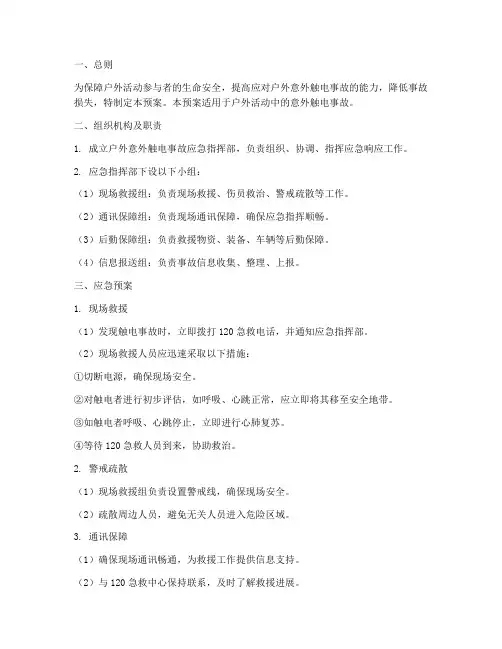 一、总则

为保障户外活动参与者的生命安全，提高应对户外意外触电事故的能力，降低事故损失，特制定本预案。本预案适用于户外活动中的意外触电事故。

二、组织机构及职责

1. 成立户外意外触电事故应急指挥部，负责组织、协调、指挥应急响应工作。

2. 应急指挥部下设以下小组：

（1）现场救援组：负责现场救援、伤员救治、警戒疏散等工作。

（2）通讯保障组：负责现场通讯保障，确保应急指挥顺畅。

（3）后勤保障组：负责救援物资、装备、车辆等后勤保障。

（4）信息报送组：负责事故信息收集、整理、上报。

三、应急预案

1. 现场救援

（1）发现触电事故时，立即拨打 120 急救电话，并通知应急指挥部。

（2）现场救援人员应迅速采取以下措施：

①切断电源，确保现场安全。

②对触电者进行初步评估，如呼吸、心跳正常，应立即将其移至安全地带。

③如触电者呼吸、心跳停止，立即进行心肺复苏。

④等待 120 急救人员到来，协助救治。

2. 警戒疏散

（1）现场救援组负责设置警戒线，确保现场安全。

（2）疏散周边人员，避免无关人员进入危险区域。

3. 通讯保障

（1）确保现场通讯畅通，为救援工作提供信息支持。

（2）与 120 急救中心保持联系，及时了解救援进展。